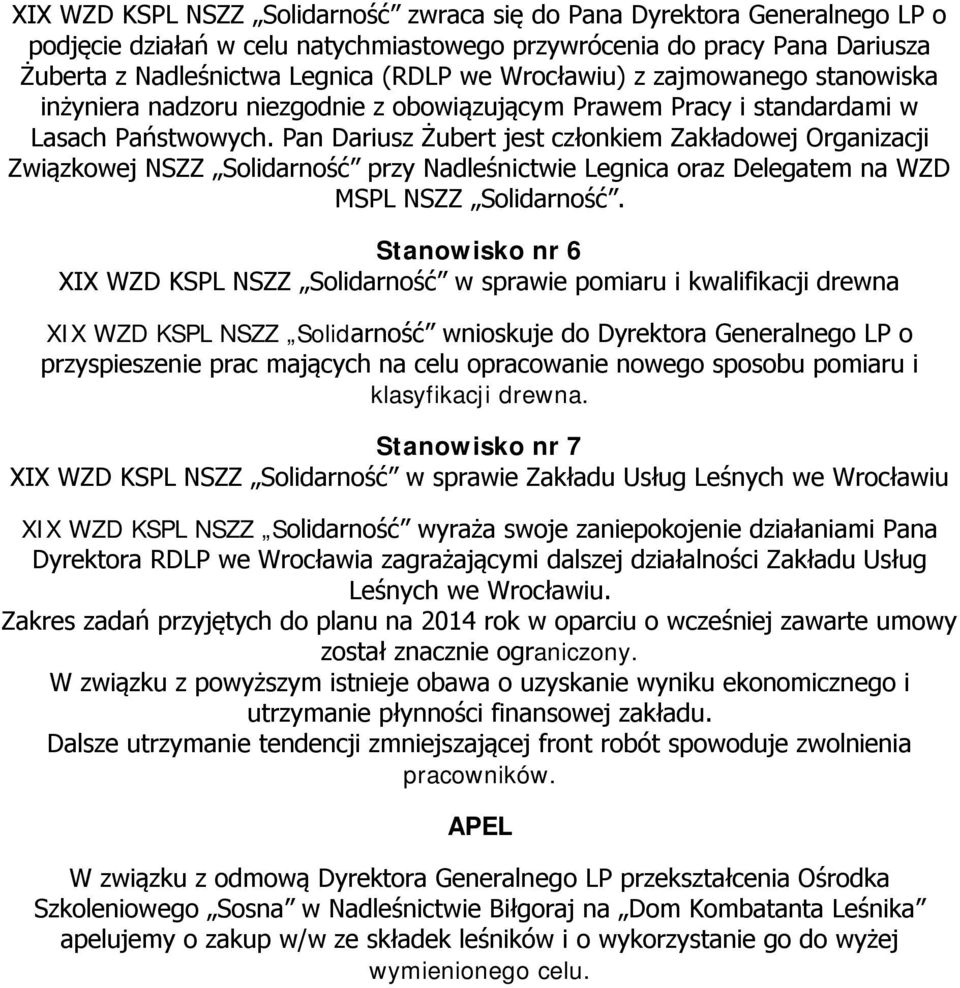 XIX WZD KSPL NSZZ „Solidarność” zwraca się do Pana Dyrektora Generalnego LP o podjęcie działań w celu natychmiastowego przywrócenia do pracy Pana Dariusza Żuberta z Nadleśnictwa Legnica (RDLP we Wrocławiu) z zajmowanego stanowiska inżyniera nadzoru niezgodnie z obowiązującym Prawem Pracy i standardami w Lasach Państwowych. Pan Dariusz Żubert jest członkiem Zakładowej Organizacji Związkowej NSZZ „Solidarność” przy Nadleśnictwie Legnica oraz Delegatem na WZD MSPL NSZZ „Solidarność”.

Stanowisko nr 6
XIX WZD KSPL NSZZ „Solidarność” w sprawie pomiaru i kwalifikacji drewna

XIX WZD KSPL NSZZ „Solidarność” wnioskuje do Dyrektora Generalnego LP o przyspieszenie prac mających na celu opracowanie nowego sposobu pomiaru i klasyfikacji drewna.

Stanowisko nr 7
XIX WZD KSPL NSZZ „Solidarność” w sprawie Zakładu Usług Leśnych we Wrocławiu

XIX WZD KSPL NSZZ „Solidarność” wyraża swoje zaniepokojenie działaniami Pana Dyrektora RDLP we Wrocławia zagrażającymi dalszej działalności Zakładu Usług Leśnych we Wrocławiu.
Zakres zadań przyjętych do planu na 2014 rok w oparciu o wcześniej zawarte umowy został znacznie ograniczony.
W związku z powyższym istnieje obawa o uzyskanie wyniku ekonomicznego i utrzymanie płynności finansowej zakładu.
Dalsze utrzymanie tendencji zmniejszającej front robót spowoduje zwolnienia pracowników.

APEL

W związku z odmową Dyrektora Generalnego LP przekształcenia Ośrodka Szkoleniowego „Sosna” w Nadleśnictwie Biłgoraj na „Dom Kombatanta Leśnika” apelujemy o zakup w/w ze składek leśników i o wykorzystanie go do wyżej wymienionego celu.